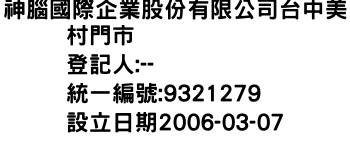 神腦國際企業股份有限公司台中美村門市
登記人:--
統一編號:9321279
設立日期2006-03-07